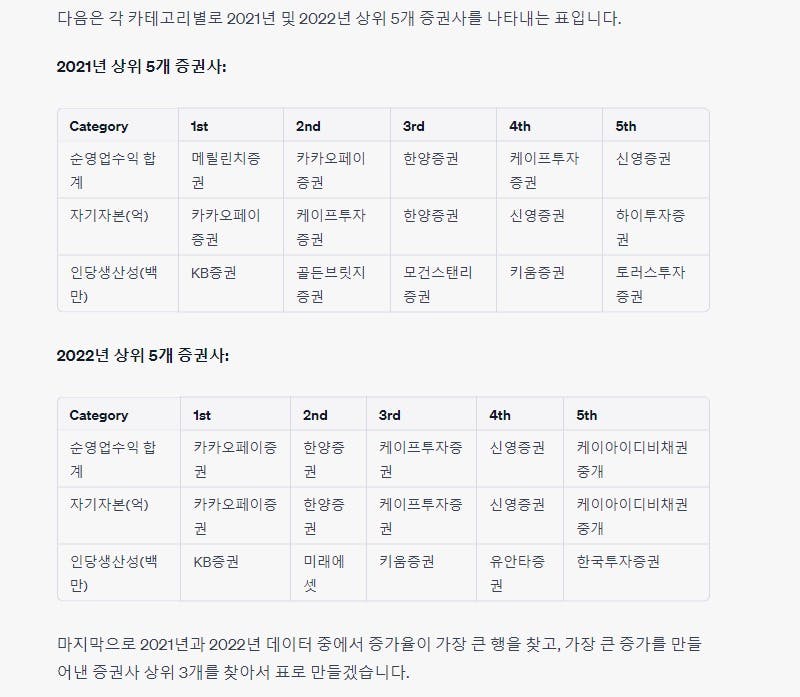 다음은 각 카테고리별로 2021년 및 2022년 상위 5개 증권사를 나타내는 표입니다.

2021년 상위 5개 증권사:

| Category | 1st | 2nd | 3rd | 4th | 5th |
|---|---|---|---|---|---|
| 순영업수익 합계 | 메릴린치증권 | 카카오페이증권 | 한양증권 | 케이프투자증권 | 신영증권 |
| 자기자본(억) | 카카오페이증권 | 케이프투자증권 | 한양증권 | 신영증권 | 하이투자증권 |
| 인당생산성(백만) | KB증권 | 골든브릿지증권 | 모건스탠리증권 | 키움증권 | 토러스투자증권 |

2022년 상위 5개 증권사:

| Category | 1st | 2nd | 3rd | 4th | 5th |
|---|---|---|---|---|---|
| 순영업수익 합계 | 카카오페이증권 | 한양증권 | 케이프투자증권 | 신영증권 | 케이아이디비채권중개 |
| 자기자본(억) | 카카오페이증권 | 한양증권 | 케이프투자증권 | 신영증권 | 케이아이디비채권중개 |
| 인당생산성(백만) | KB증권 | 미래에셋 | 키움증권 | 유안타증권 | 한국투자증권 |

마지막으로 2021년과 2022년 데이터 중에서 증가율이 가장 큰 행을 찾고, 가장 큰 증가를 만들어낸 증권사 상위 3개를 찾아서 표로 만들겠습니다.